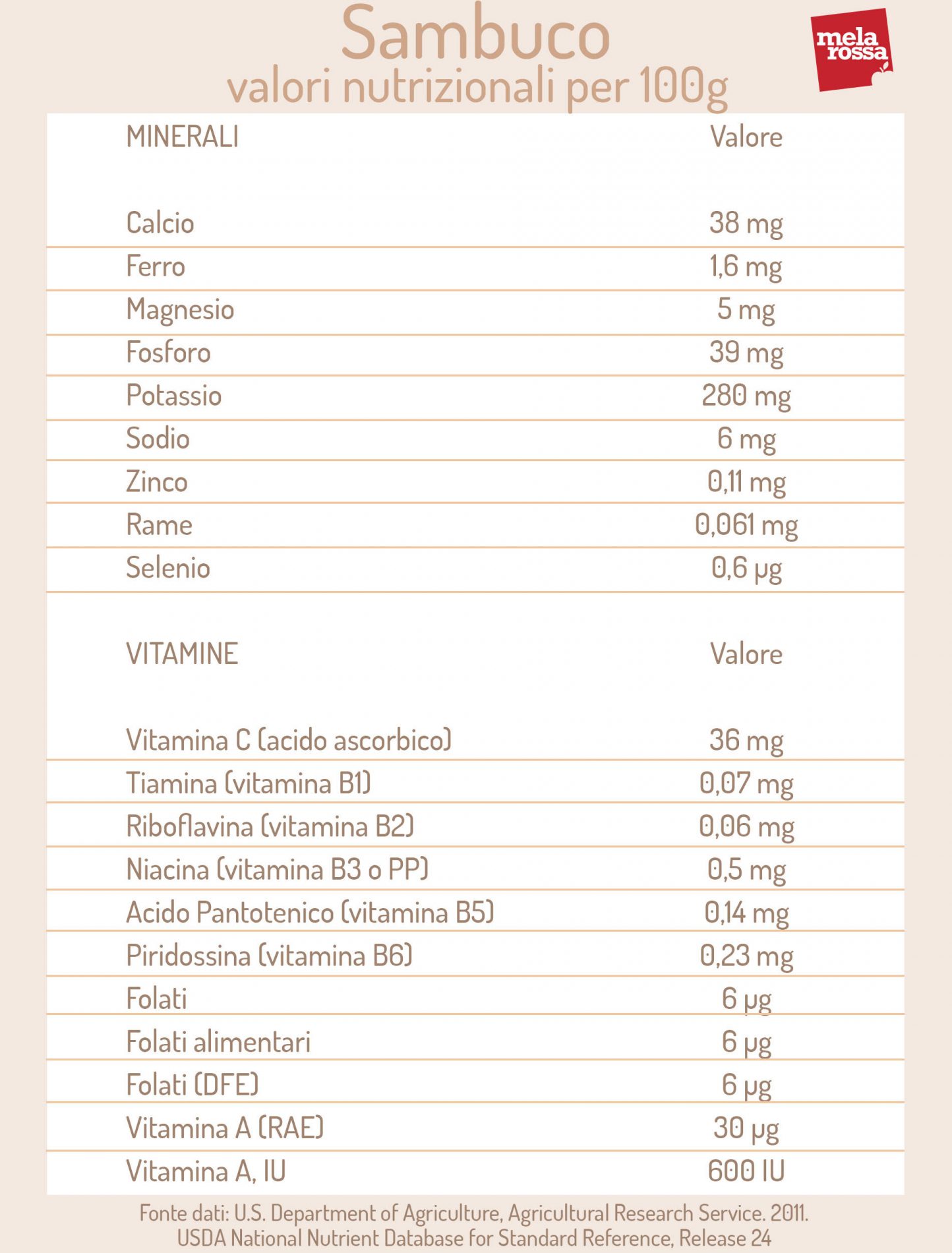 Sambuco
valori nutrizionali per 100g

mela rossa

| MINERALI | Valore |
|---|---|
| Calcio | 38 mg |
| Ferro | 1,6 mg |
| Magnesio | 5 mg |
| Fosforo | 39 mg |
| Potassio | 280 mg |
| Sodio | 6 mg |
| Zinco | 0,11 mg |
| Rame | 0,061 mg |
| Selenio | 0,6 µg |

| VITAMINE | Valore |
|---|---|
| Vitamina C (acido ascorbico) | 36 mg |
| Tiamina (vitamina B1) | 0,07 mg |
| Riboflavina (vitamina B2) | 0,06 mg |
| Niacina (vitamina B3 o PP) | 0,5 mg |
| Acido Pantotenico (vitamina B5) | 0,14 mg |
| Piridossina (vitamina B6) | 0,23 mg |
| Folati | 6 µg |
| Folati alimentari | 6 µg |
| Folati (DFE) | 6 µg |
| Vitamina A (RAE) | 30 µg |
| Vitamina A, IU | 600 IU |

Fonte dati: U.S. Department of Agriculture, Agricultural Research Service. 2011. USDA National Nutrient Database for Standard Reference, Release 24